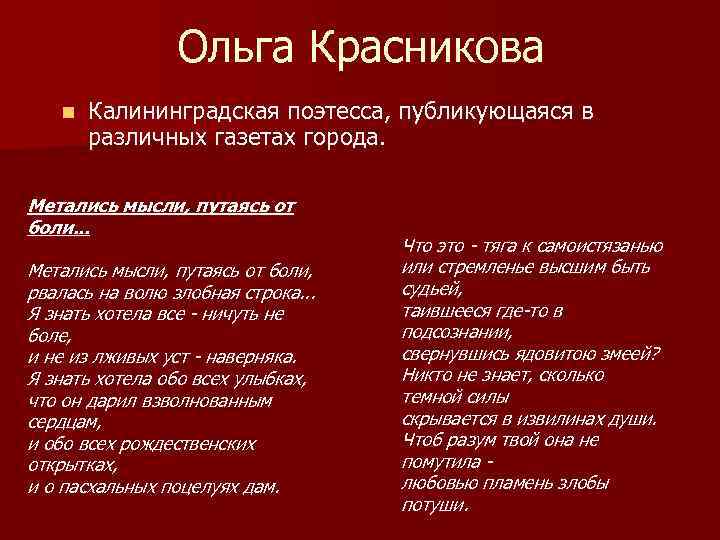 Ольга Красникова

Калининградская поэтесса, публикующаяся в различных газетах города.

Метались мысли, путаясь от боли...

Метались мысли, путаясь от боли,
рвалась на волю злобная строка...
Я знать хотела все - ничуть не боле,
и не из лживых уст - наверняка.
Я знать хотела обо всех улыбках,
что он дарил взволнованным сердцам,
и обо всех рождественских открытках,
и о пасхальных поцелуях дам.

Что это - тяга к самоистязанью
или стремленье высшим быть судьей,
таившееся где-то в подсознании,
свернувшись ядовитою змеей?
Никто не знает, сколько темной силы
скрывается в извилинах души.
Чтоб разум твой она не помутила -
любовью пламень злобы потуши.